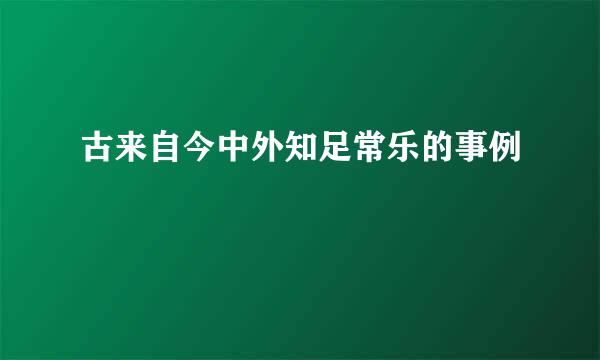 古来自今中外知足常乐的事例